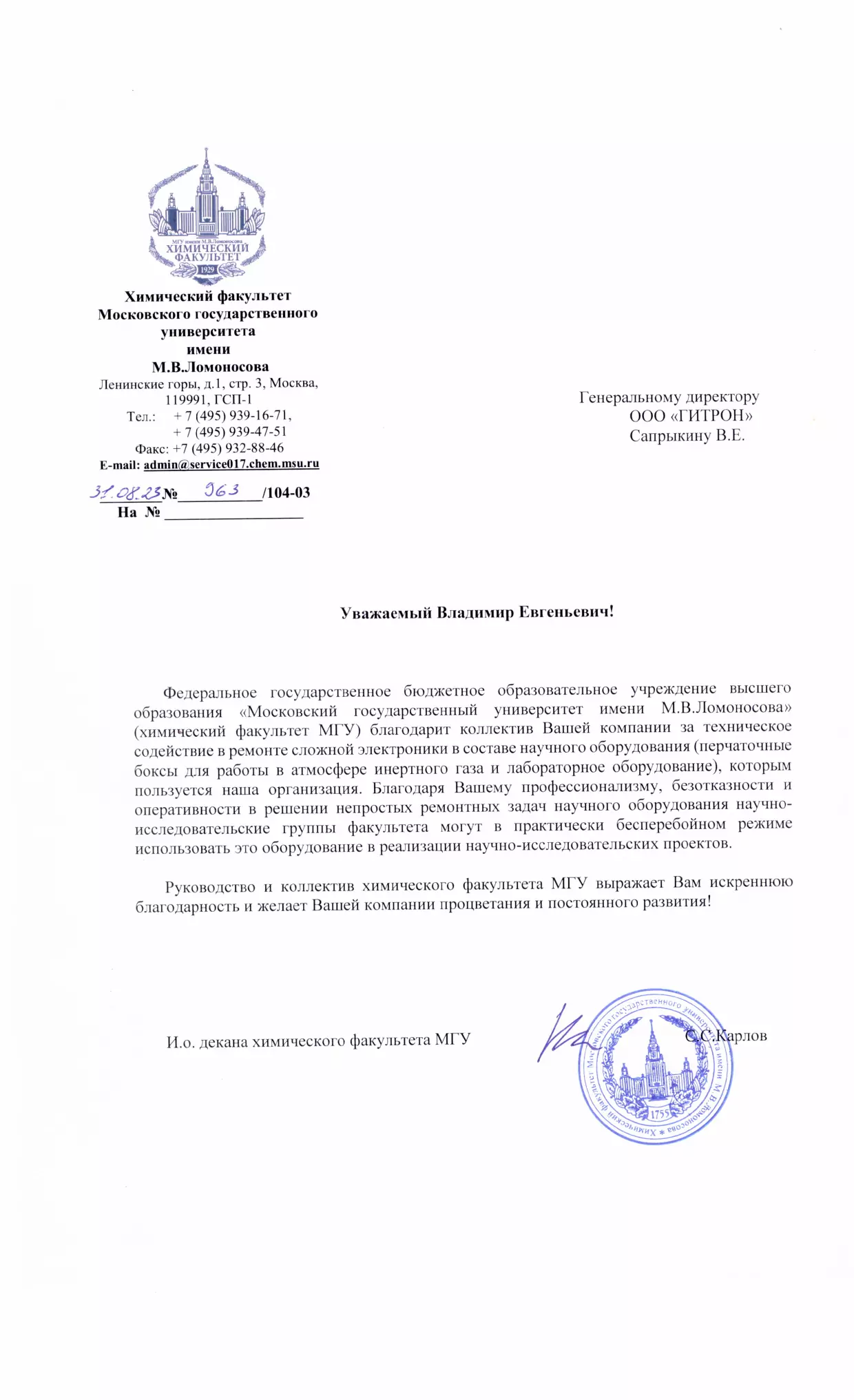 МГУ имени М.В.Ломоносова
ХИМИЧЕСКИЙ ФАКУЛЬТЕТ
1929

Химический факультет Московского государственного университета имени М.В.Ломоносова
Ленинские горы, д.1, стр. 3, Москва, 119991, ГСП-1
Тел.: + 7 (495) 939-16-71,
+ 7 (495) 939-47-51
Факс: +7 (495) 932-88-46
E-mail: admin@service017.chem.msu.ru

31.08.23 № 963 /104-03
На №

Генеральному директору
ООО «ГИТРОН»
Сапрыкину В.Е.

Уважаемый Владимир Евгеньевич!

Федеральное государственное бюджетное образовательное учреждение высшего образования «Московский государственный университет имени М.В.Ломоносова» (химический факультет МГУ) благодарит коллектив Вашей компании за техническое содействие в ремонте сложной электроники в составе научного оборудования (перчаточные боксы для работы в атмосфере инертного газа и лабораторное оборудование), которым пользуется наша организация. Благодаря Вашему профессионализму, безотказности и оперативности в решении непростых ремонтных задач научного оборудования научно-исследовательские группы факультета могут в практически бесперебойном режиме использовать это оборудование в реализации научно-исследовательских проектов.

Руководство и коллектив химического факультета МГУ выражает Вам искреннюю благодарность и желает Вашей компании процветания и постоянного развития!

И.о. декана химического факультета МГУ С.С.Карлов

Химический факультет Московского государственного университета имени М.В.Ломоносова
1755